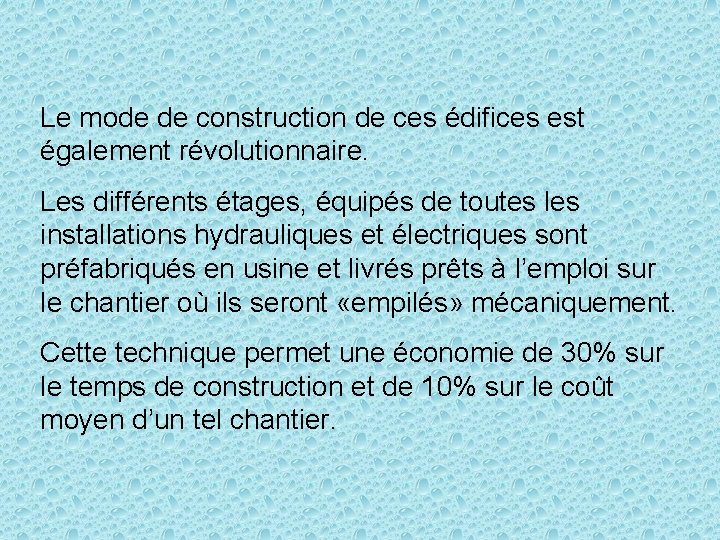 Le mode de construction de ces édifices est également révolutionnaire.

Les différents étages, équipés de toutes les installations hydrauliques et électriques sont préfabriqués en usine et livrés prêts à l’emploi sur le chantier où ils seront «empilés» mécaniquement.

Cette technique permet une économie de 30% sur le temps de construction et de 10% sur le coût moyen d’un tel chantier.